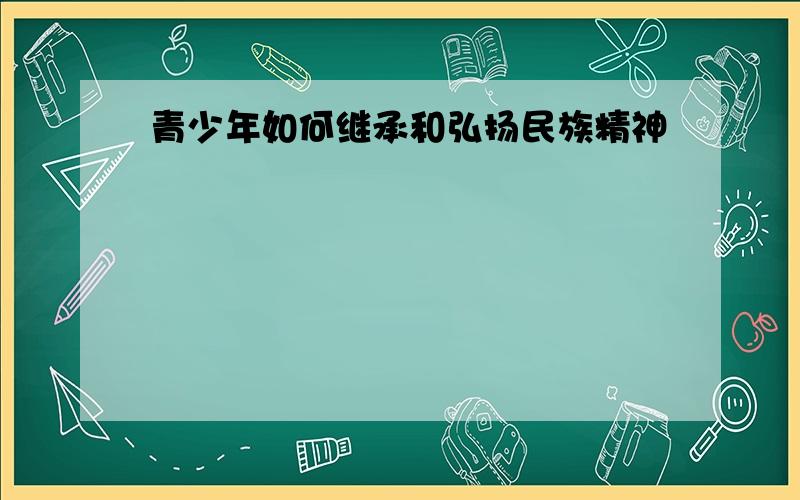 青少年如何继承和弘扬民族精神